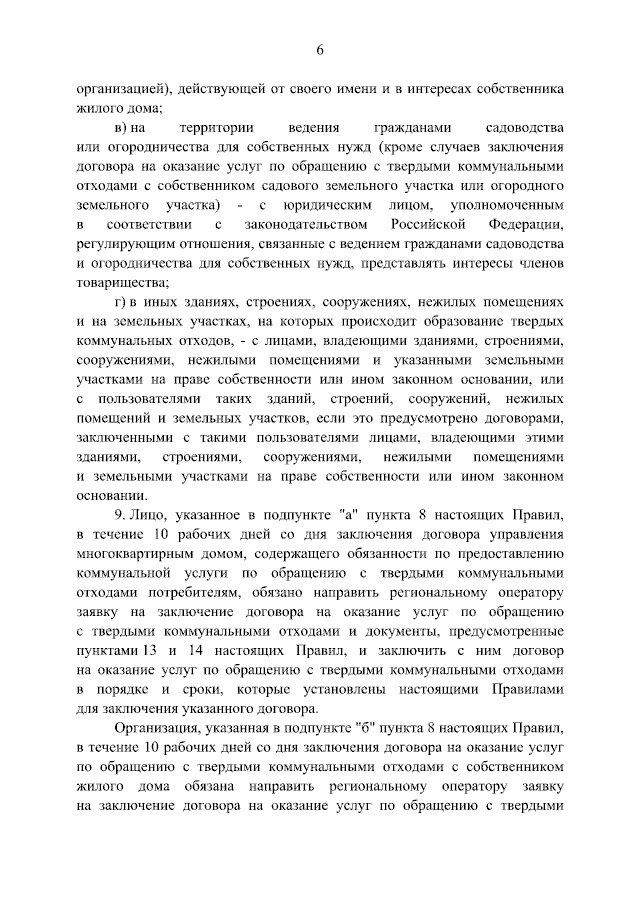 6

организацией), действующей от своего имени и в интересах собственника жилого дома;

в) на территории ведения гражданами садоводства или огородничества для собственных нужд (кроме случаев заключения договора на оказание услуг по обращению с твердыми коммунальными отходами с собственником садового земельного участка или огородного земельного участка) - с юридическим лицом, уполномоченным в соответствии с законодательством Российской Федерации, регулирующим отношения, связанные с ведением гражданами садоводства и огородничества для собственных нужд, представлять интересы членов товарищества;

г) в иных зданиях, строениях, сооружениях, нежилых помещениях и на земельных участках, на которых происходит образование твердых коммунальных отходов, - с лицами, владеющими зданиями, строениями, сооружениями, нежилыми помещениями и указанными земельными участками на праве собственности или ином законном основании, или с пользователями таких зданий, строений, сооружений, нежилых помещений и земельных участков, если это предусмотрено договорами, заключенными с такими пользователями лицами, владеющими этими зданиями, строениями, сооружениями, нежилыми помещениями и земельными участками на праве собственности или ином законном основании.

9. Лицо, указанное в подпункте "а" пункта 8 настоящих Правил, в течение 10 рабочих дней со дня заключения договора управления многоквартирным домом, содержащего обязанности по предоставлению коммунальной услуги по обращению с твердыми коммунальными отходами потребителям, обязано направить региональному оператору заявку на заключение договора на оказание услуг по обращению с твердыми коммунальными отходами и документы, предусмотренные пунктами 13 и 14 настоящих Правил, и заключить с ним договор на оказание услуг по обращению с твердыми коммунальными отходами в порядке и сроки, которые установлены настоящими Правилами для заключения указанного договора.

Организация, указанная в подпункте "б" пункта 8 настоящих Правил, в течение 10 рабочих дней со дня заключения договора на оказание услуг по обращению с твердыми коммунальными отходами с собственником жилого дома обязана направить региональному оператору заявку на заключение договора на оказание услуг по обращению с твердыми